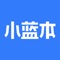 小蓝本